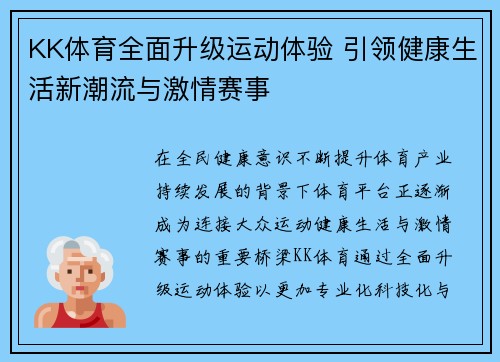 KK体育全面升级运动体验 引领健康生活新潮流与激情赛事

在全民健康意识不断提升体育产业持续发展的背景下体育平台正逐渐成为连接大众运动健康生活与激情赛事的重要桥梁KK体育通过全面升级运动体验以更加专业化科技化与